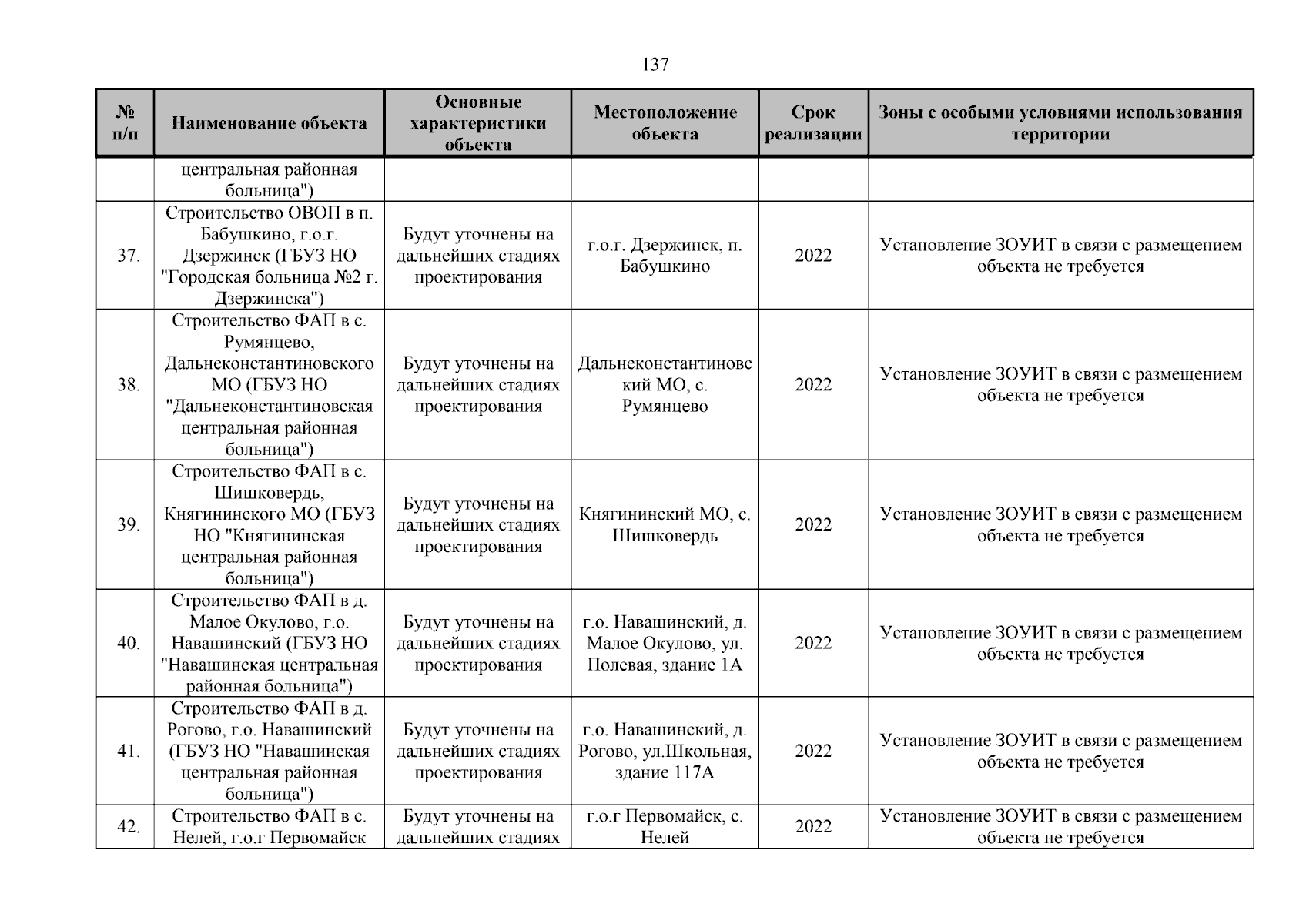 137

| № п/п | Наименование объекта | Основные характеристики объекта | Местоположение объекта | Срок реализации | Зоны с особыми условиями использования территории |
|---|---|---|---|---|---|
| | центральная районная больница") | | | | |
| 37. | Строительство ОВОП в п. Бабушкино, г.о.г. Дзержинск (ГБУЗ НО "Городская больница №2 г. Дзержинска") | Будут уточнены на дальнейших стадиях проектирования | г.о.г. Дзержинск, п. Бабушкино | 2022 | Установление ЗОУИТ в связи с размещением объекта не требуется |
| 38. | Строительство ФАП в с. Румянцево, Дальнеконстантиновского МО (ГБУЗ НО "Дальнеконстантиновская центральная районная больница") | Будут уточнены на дальнейших стадиях проектирования | Дальнеконстантиновский МО, с. Румянцево | 2022 | Установление ЗОУИТ в связи с размещением объекта не требуется |
| 39. | Строительство ФАП в с. Шишковердь, Княгининского МО (ГБУЗ НО "Княгининская центральная районная больница") | Будут уточнены на дальнейших стадиях проектирования | Княгининский МО, с. Шишковердь | 2022 | Установление ЗОУИТ в связи с размещением объекта не требуется |
| 40. | Строительство ФАП в д. Малое Окулово, г.о. Навашинский (ГБУЗ НО "Навашинская центральная районная больница") | Будут уточнены на дальнейших стадиях проектирования | г.о. Навашинский, д. Малое Окулово, ул. Полевая, здание 1А | 2022 | Установление ЗОУИТ в связи с размещением объекта не требуется |
| 41. | Строительство ФАП в д. Рогово, г.о. Навашинский (ГБУЗ НО "Навашинская центральная районная больница") | Будут уточнены на дальнейших стадиях проектирования | г.о. Навашинский, д. Рогово, ул.Школьная, здание 117А | 2022 | Установление ЗОУИТ в связи с размещением объекта не требуется |
| 42. | Строительство ФАП в с. Нелей, г.о.г Первомайск | Будут уточнены на дальнейших стадиях | г.о.г Первомайск, с. Нелей | 2022 | Установление ЗОУИТ в связи с размещением объекта не требуется |